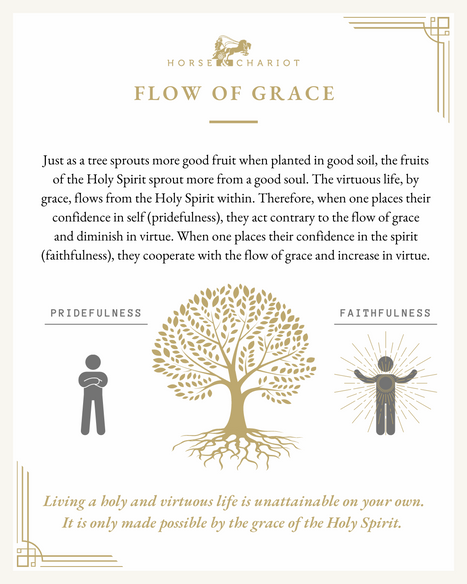 HORSE & CHARIOT

FLOW OF GRACE

Just as a tree sprouts more good fruit when planted in good soil, the fruits of the Holy Spirit sprout more from a good soul. The virtuous life, by grace, flows from the Holy Spirit within. Therefore, when one places their confidence in self (pridefulness), they act contrary to the flow of grace and diminish in virtue. When one places their confidence in the spirit (faithfulness), they cooperate with the flow of grace and increase in virtue.

PRIDEFULNESS

FAITHFULNESS

Living a holy and virtuous life is unattainable on your own. It is only made possible by the grace of the Holy Spirit.